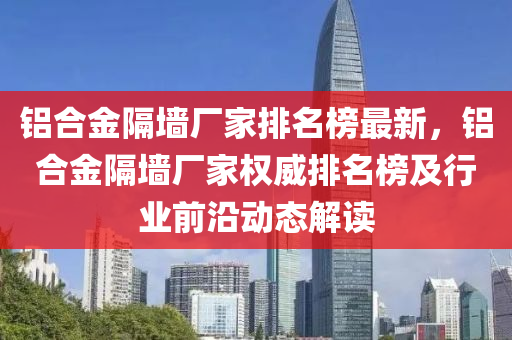 铝合金隔墙厂家排名榜最新，铝合金隔墙厂家权威排名榜及行业前沿动态解读